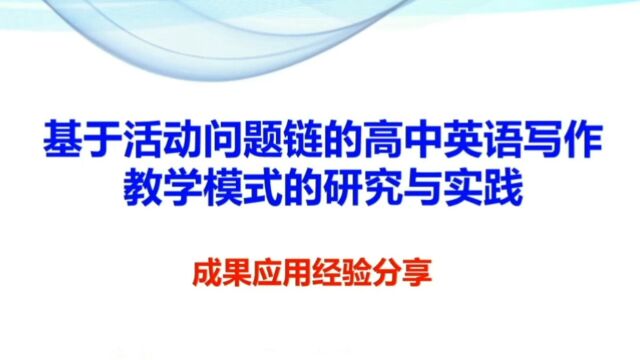 基于活动问题链的高中英语写作教学模式的研究与实践

成果应用经验分享